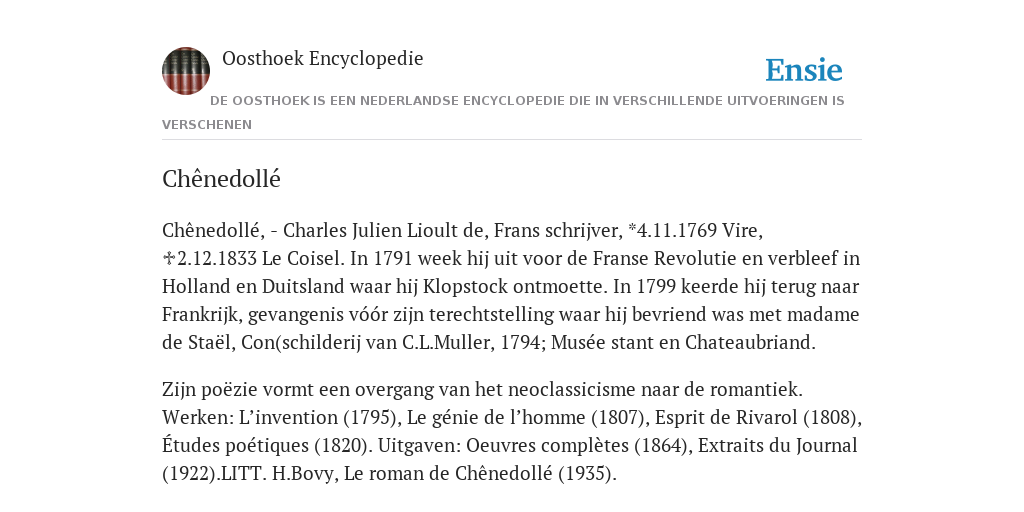 Oosthoek Encyclopedie

Ensie

DE OOSTHOEK IS EEN NEDERLANDSE ENCYCLOPEDIE DIE IN VERSCHILLENDE UITVOERINGEN IS VERSCHENEN

Chênedollé

Chênedollé, - Charles Julien Lioult de, Frans schrijver, *4.11.1769 Vire, ♱2.12.1833 Le Coisel. In 1791 week hij uit voor de Franse Revolutie en verbleef in Holland en Duitsland waar hij Klopstock ontmoette. In 1799 keerde hij terug naar Frankrijk, gevangenis vóór zijn terechtstelling waar hij bevriend was met madame de Staël, Con(schilderij van C.L.Muller, 1794; Musée stant en Chateaubriand.

Zijn poëzie vormt een overgang van het neoclassicisme naar de romantiek. Werken: L'invention (1795), Le génie de l'homme (1807), Esprit de Rivarol (1808), Études poétiques (1820). Uitgaven: Oeuvres complètes (1864), Extraits du Journal (1922).LITT. H.Bovy, Le roman de Chênedollé (1935).